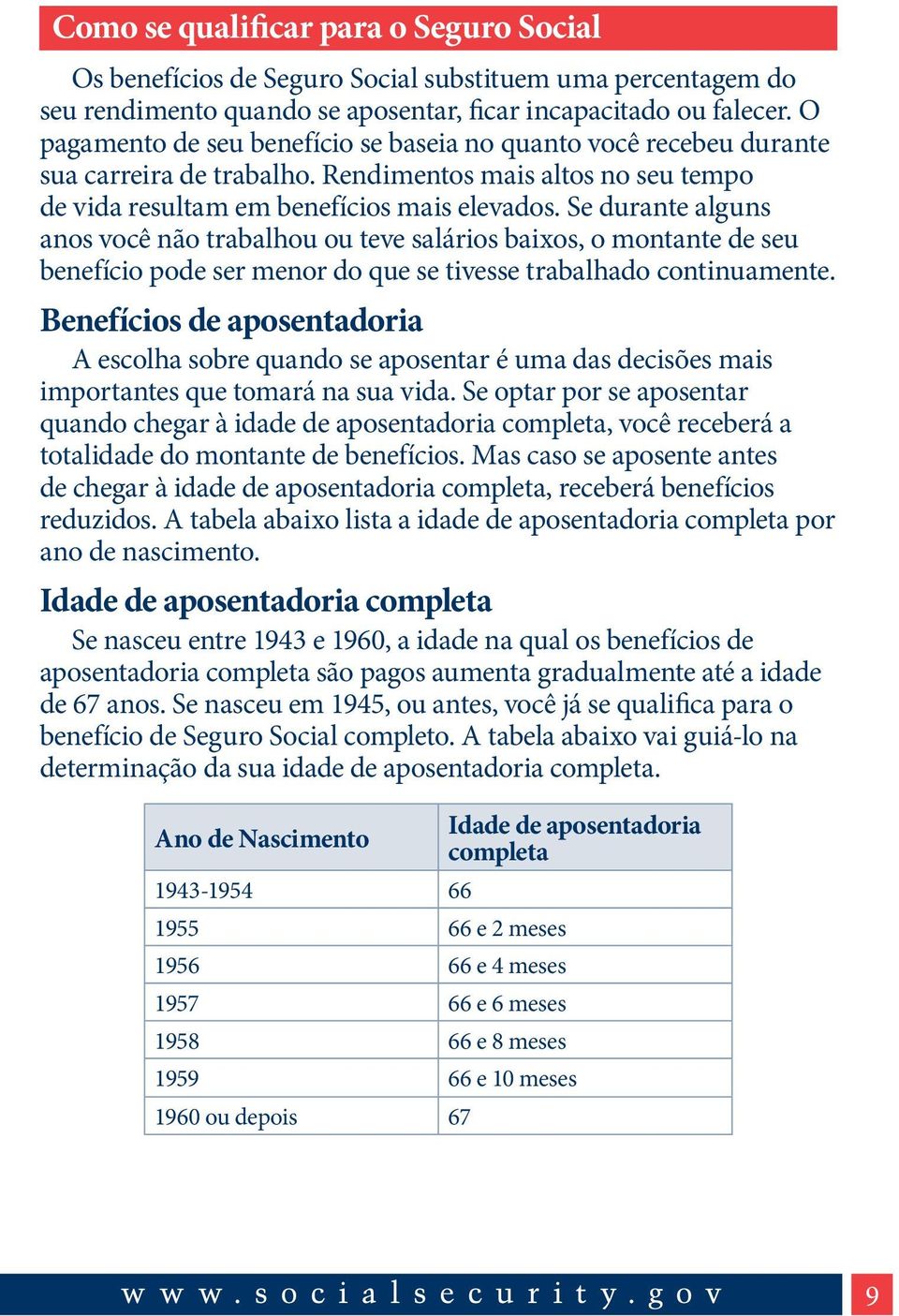 Como se qualificar para o Seguro Social

Os benefícios de Seguro Social substituem uma percentagem do seu rendimento quando se aposentar, ficar incapacitado ou falecer. O pagamento de seu benefício se baseia no quanto você recebeu durante sua carreira de trabalho. Rendimentos mais altos no seu tempo de vida resultam em benefícios mais elevados. Se durante alguns anos você não trabalhou ou teve salários baixos, o montante de seu benefício pode ser menor do que se tivesse trabalhado continuamente.

Benefícios de aposentadoria

A escolha sobre quando se aposentar é uma das decisões mais importantes que tomará na sua vida. Se optar por se aposentar quando chegar à idade de aposentadoria completa, você receberá a totalidade do montante de benefícios. Mas caso se aposente antes de chegar à idade de aposentadoria completa, receberá benefícios reduzidos. A tabela abaixo lista a idade de aposentadoria completa por ano de nascimento.

Idade de aposentadoria completa

Se nasceu entre 1943 e 1960, a idade na qual os benefícios de aposentadoria completa são pagos aumenta gradualmente até a idade de 67 anos. Se nasceu em 1945, ou antes, você já se qualifica para o benefício de Seguro Social completo. A tabela abaixo vai guiá-lo na determinação da sua idade de aposentadoria completa.

| Ano de Nascimento | Idade de aposentadoria completa |
|---|---|
| 1943-1954 | 66 |
| 1955 | 66 e 2 meses |
| 1956 | 66 e 4 meses |
| 1957 | 66 e 6 meses |
| 1958 | 66 e 8 meses |
| 1959 | 66 e 10 meses |
| 1960 ou depois | 67 |

www.socialsecurity.gov 9